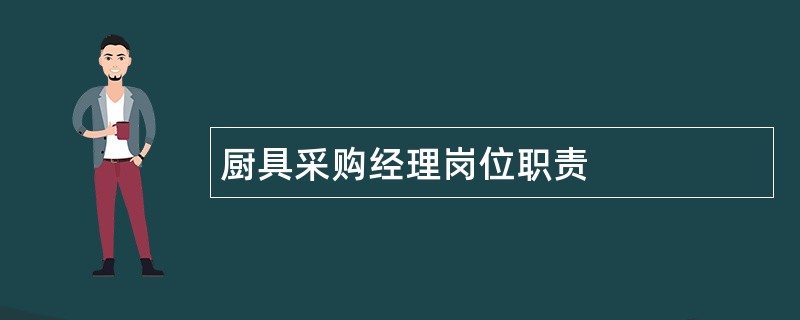 厨具采购经理岗位职责